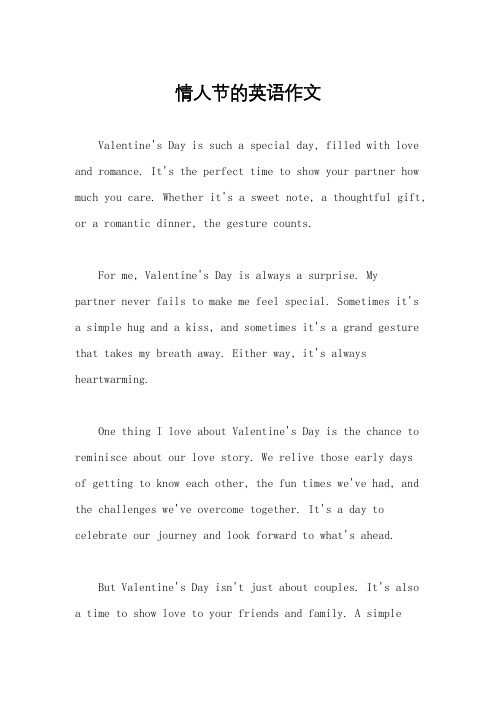 情人节的英语作文

Valentine's Day is such a special day, filled with love and romance. It's the perfect time to show your partner how much you care. Whether it's a sweet note, a thoughtful gift, or a romantic dinner, the gesture counts.

For me, Valentine's Day is always a surprise. My partner never fails to make me feel special. Sometimes it's a simple hug and a kiss, and sometimes it's a grand gesture that takes my breath away. Either way, it's always heartwarming.

One thing I love about Valentine's Day is the chance to reminisce about our love story. We relive those early days of getting to know each other, the fun times we've had, and the challenges we've overcome together. It's a day to celebrate our journey and look forward to what's ahead.

But Valentine's Day isn't just about couples. It's also a time to show love to your friends and family. A simple